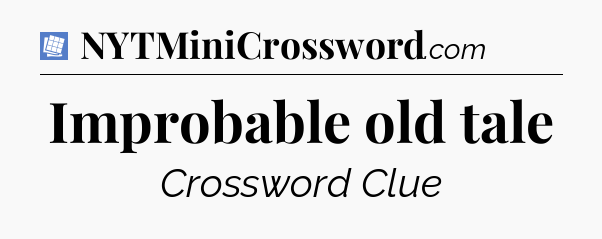 NYTMiniCrossword.com

Improbable old tale

Crossword Clue